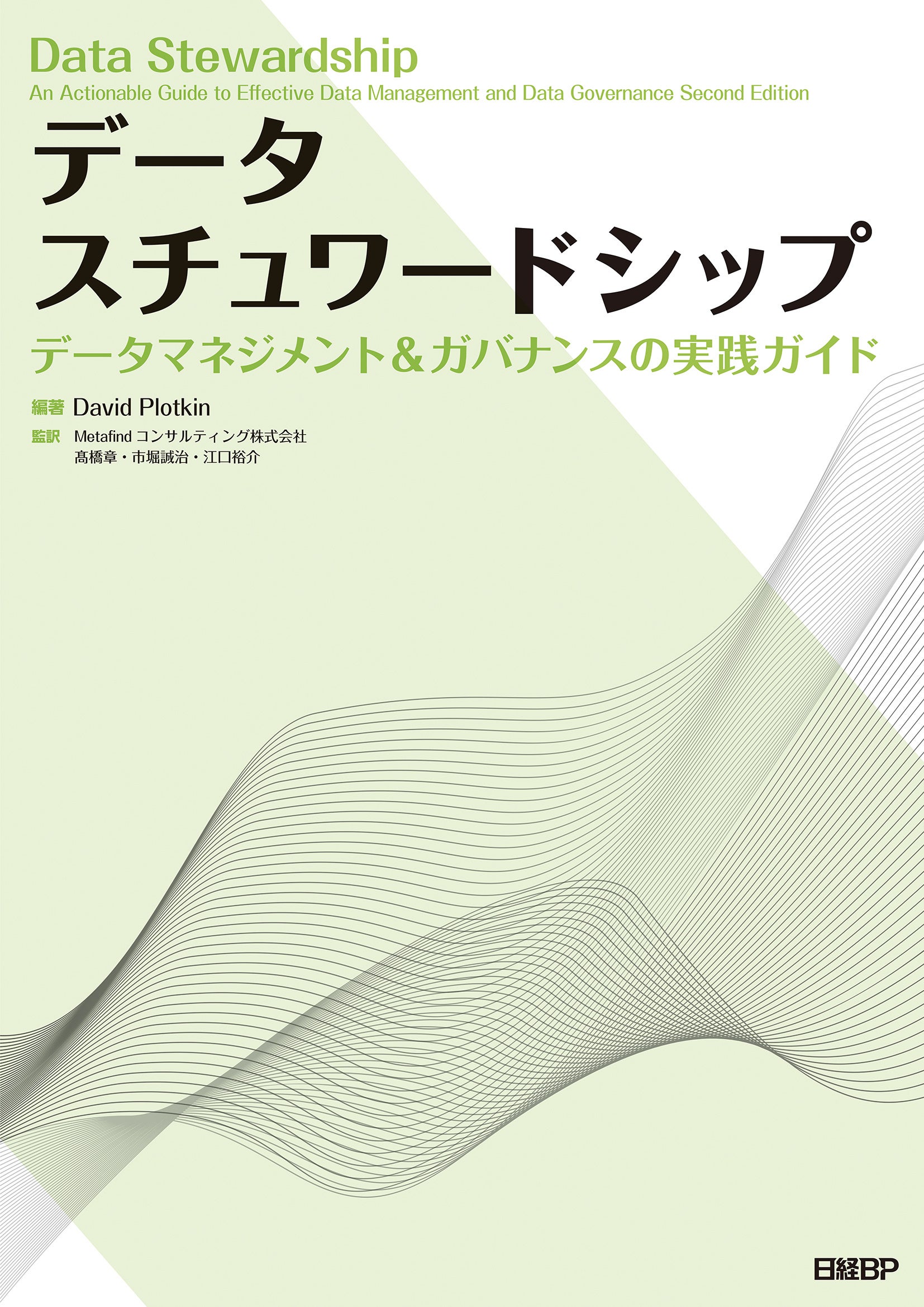 Data Stewardship
An Actionable Guide to Effective Data Management and Data Governance Second Edition

データ
スチュワードシップ

データマネジメント＆ガバナンスの実践ガイド

編著 David Plotkin
監訳 Metafind コンサルティング株式会社
髙橋章・市堀誠治・江口裕介

日経BP